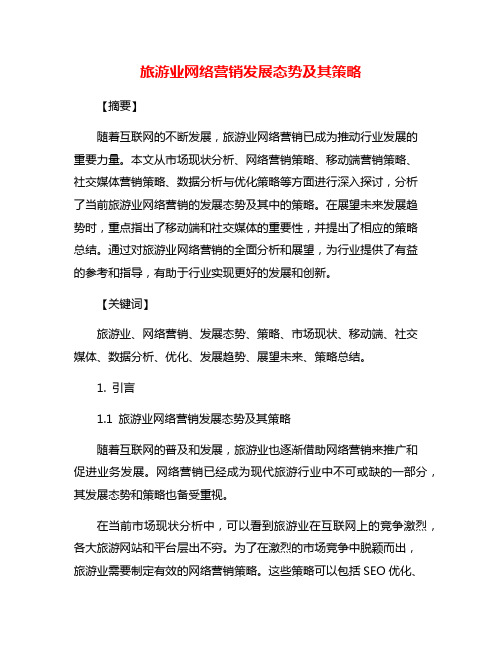 旅游业网络营销发展态势及其策略

【摘要】

随着互联网的不断发展，旅游业网络营销已成为推动行业发展的重要力量。本文从市场现状分析、网络营销策略、移动端营销策略、社交媒体营销策略、数据分析与优化策略等方面进行深入探讨，分析了当前旅游业网络营销的发展态势及其中的策略。在展望未来发展趋势时，重点指出了移动端和社交媒体的重要性，并提出了相应的策略总结。通过对旅游业网络营销的全面分析和展望，为行业提供了有益的参考和指导，有助于行业实现更好的发展和创新。

【关键词】

旅游业、网络营销、发展态势、策略、市场现状、移动端、社交媒体、数据分析、优化、发展趋势、展望未来、策略总结。

1. 引言

1.1 旅游业网络营销发展态势及其策略

随着互联网的普及和发展，旅游业也逐渐借助网络营销来推广和促进业务发展。网络营销已经成为现代旅游行业中不可或缺的一部分，其发展态势和策略也备受重视。

在当前市场现状分析中，可以看到旅游业在互联网上的竞争激烈，各大旅游网站和平台层出不穷。为了在激烈的市场竞争中脱颖而出，旅游业需要制定有效的网络营销策略。这些策略可以包括 SEO 优化、